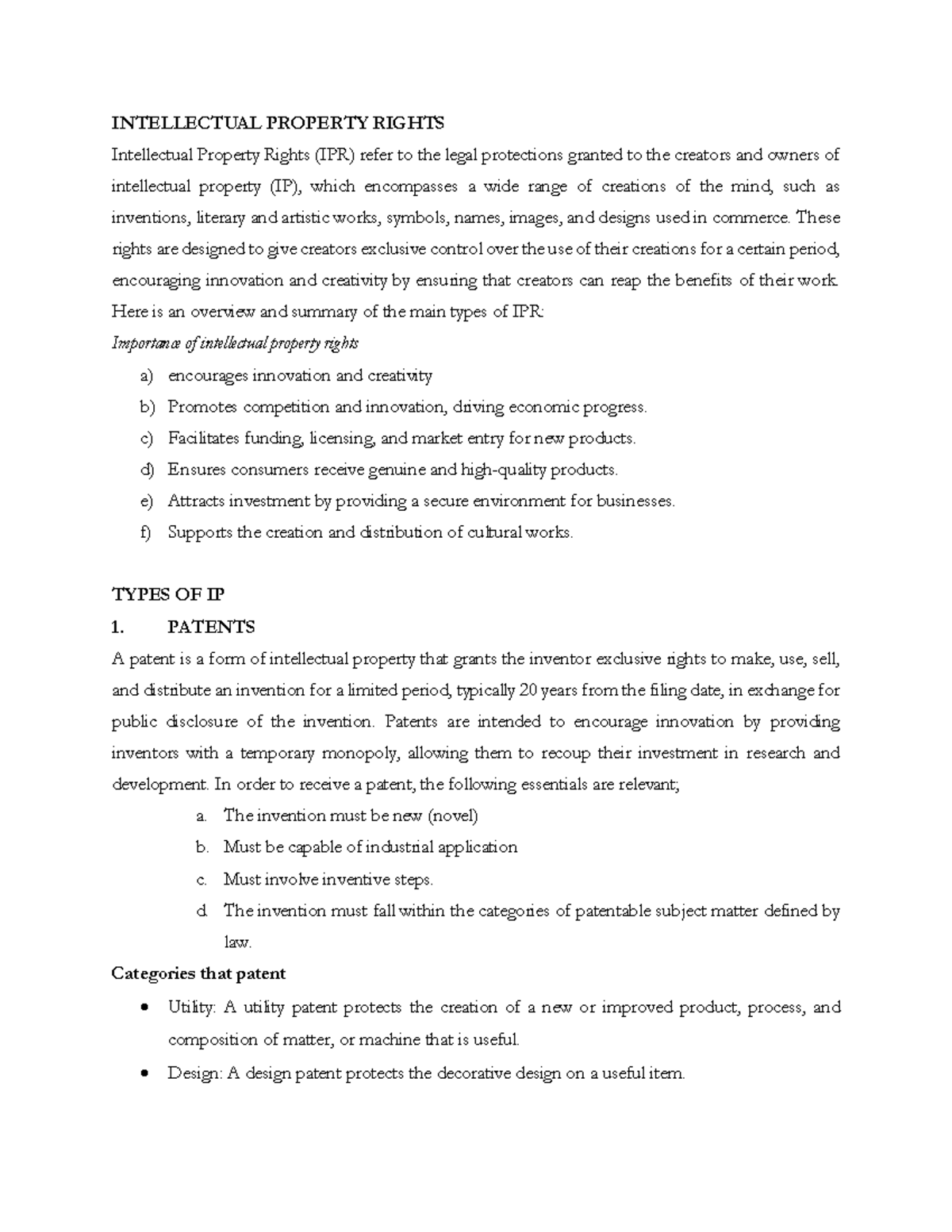 INTELLECTUAL PROPERTY RIGHTS

Intellectual Property Rights (IPR) refer to the legal protections granted to the creators and owners of intellectual property (IP), which encompasses a wide range of creations of the mind, such as inventions, literary and artistic works, symbols, names, images, and designs used in commerce. These rights are designed to give creators exclusive control over the use of their creations for a certain period, encouraging innovation and creativity by ensuring that creators can reap the benefits of their work. Here is an overview and summary of the main types of IPR:

Importance of intellectual property rights

a) encourages innovation and creativity
b) Promotes competition and innovation, driving economic progress.
c) Facilitates funding, licensing, and market entry for new products.
d) Ensures consumers receive genuine and high-quality products.
e) Attracts investment by providing a secure environment for businesses.
f) Supports the creation and distribution of cultural works.

TYPES OF IP

1. PATENTS

A patent is a form of intellectual property that grants the inventor exclusive rights to make, use, sell, and distribute an invention for a limited period, typically 20 years from the filing date, in exchange for public disclosure of the invention. Patents are intended to encourage innovation by providing inventors with a temporary monopoly, allowing them to recoup their investment in research and development. In order to receive a patent, the following essentials are relevant;

a. The invention must be new (novel)
b. Must be capable of industrial application
c. Must involve inventive steps.
d. The invention must fall within the categories of patentable subject matter defined by law.

Categories that patent

• Utility: A utility patent protects the creation of a new or improved product, process, and composition of matter, or machine that is useful.
• Design: A design patent protects the decorative design on a useful item.